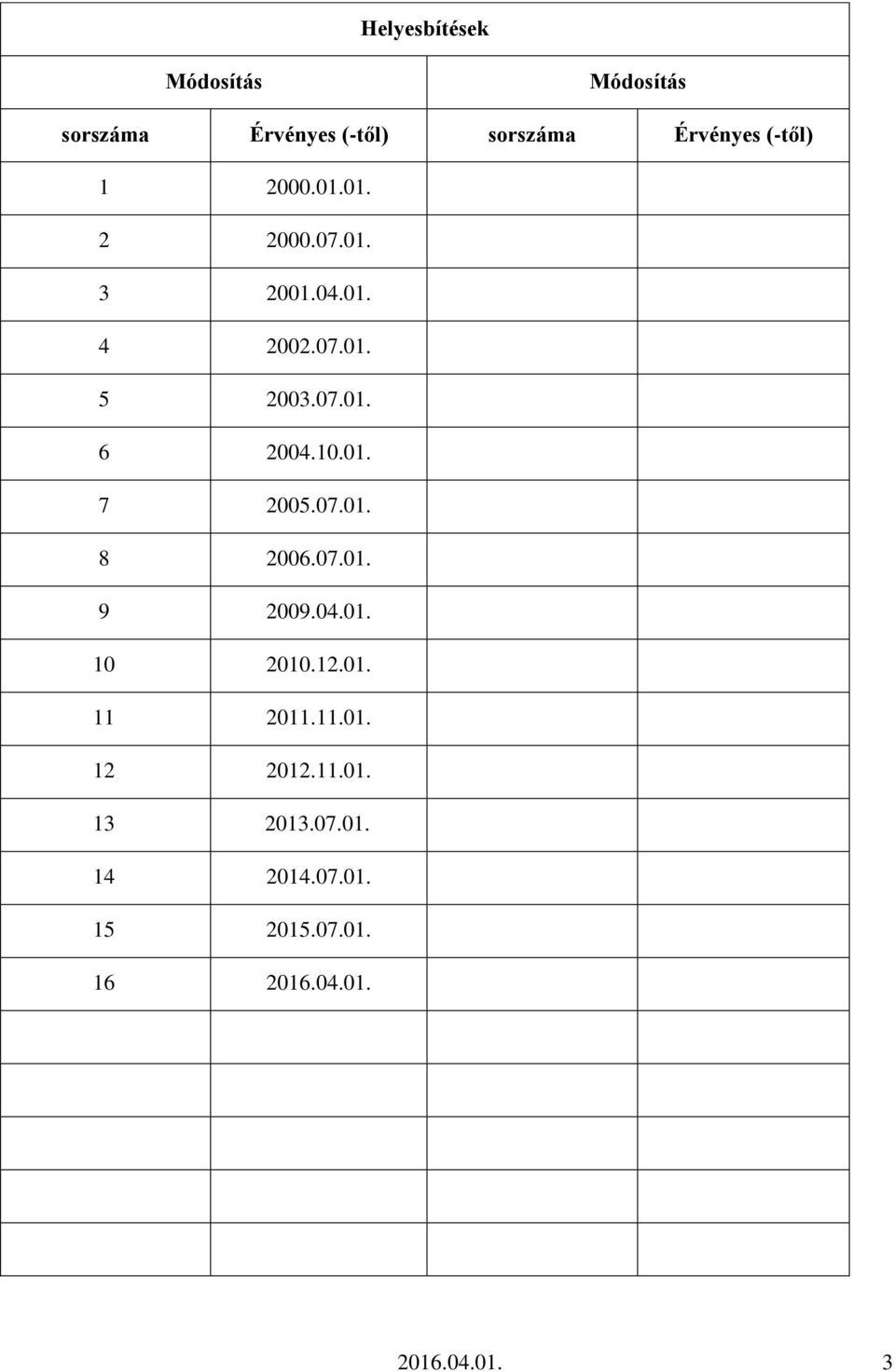 Helyesbítések

| Módosítás | | Módosítás | |
|---|---|---|---|
| sorszáma | Érvényes (-től) | sorszáma | Érvényes (-től) |
| 1 | 2000.01.01. | | |
| 2 | 2000.07.01. | | |
| 3 | 2001.04.01. | | |
| 4 | 2002.07.01. | | |
| 5 | 2003.07.01. | | |
| 6 | 2004.10.01. | | |
| 7 | 2005.07.01. | | |
| 8 | 2006.07.01. | | |
| 9 | 2009.04.01. | | |
| 10 | 2010.12.01. | | |
| 11 | 2011.11.01. | | |
| 12 | 2012.11.01. | | |
| 13 | 2013.07.01. | | |
| 14 | 2014.07.01. | | |
| 15 | 2015.07.01. | | |
| 16 | 2016.04.01. | | |
| | | | |
| | | | |
| | | | |
| | | | |
| | | | |

2016.04.01. 3